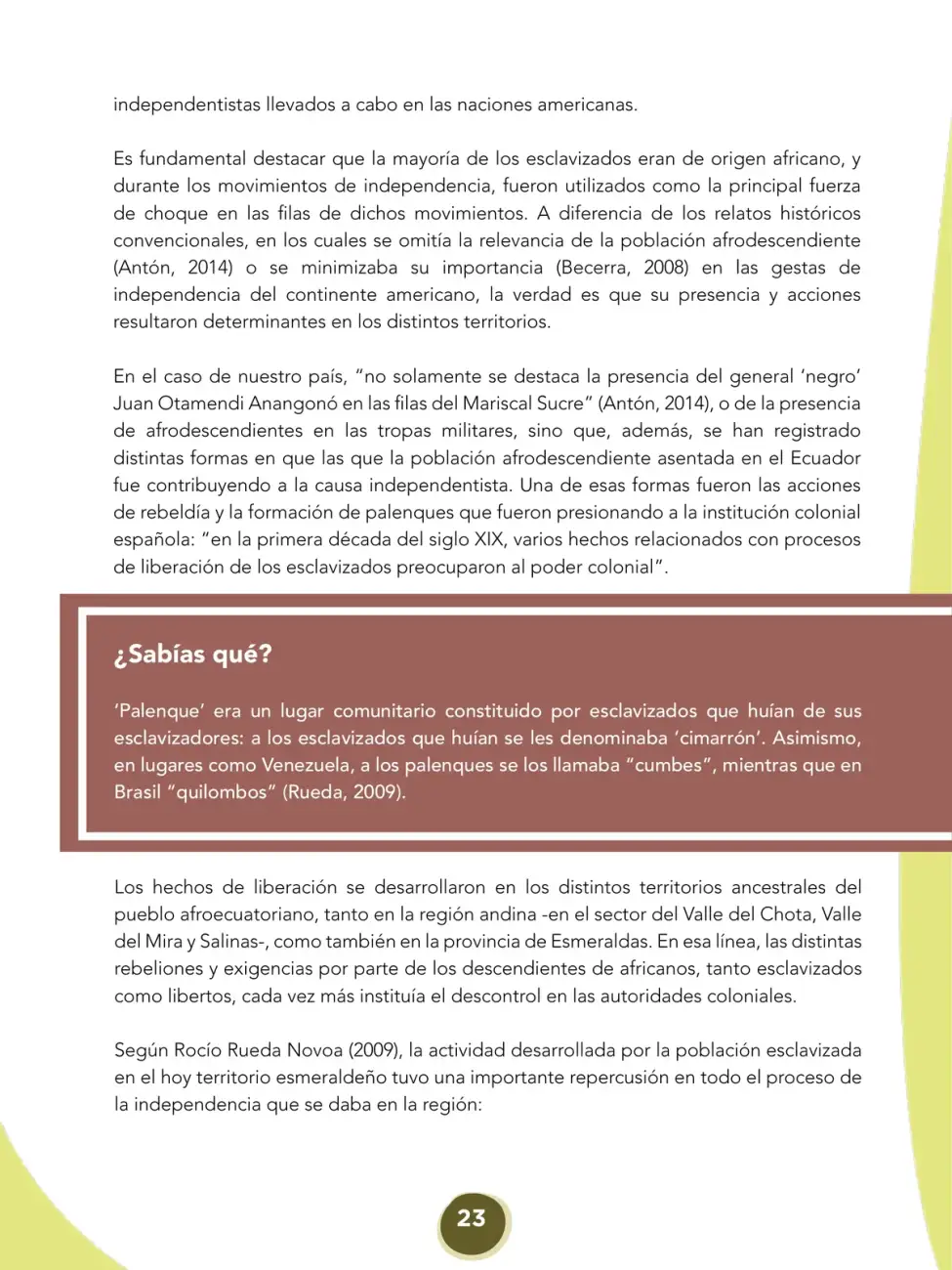 independentistas llevados a cabo en las naciones americanas.

Es fundamental destacar que la mayoría de los esclavizados eran de origen africano, y durante los movimientos de independencia, fueron utilizados como la principal fuerza de choque en las filas de dichos movimientos. A diferencia de los relatos históricos convencionales, en los cuales se omitía la relevancia de la población afrodescendiente (Antón, 2014) o se minimizaba su importancia (Becerra, 2008) en las gestas de independencia del continente americano, la verdad es que su presencia y acciones resultaron determinantes en los distintos territorios.

En el caso de nuestro país, "no solamente se destaca la presencia del general 'negro' Juan Otamendi Anangonó en las filas del Mariscal Sucre" (Antón, 2014), o de la presencia de afrodescendientes en las tropas militares, sino que, además, se han registrado distintas formas en que las que la población afrodescendiente asentada en el Ecuador fue contribuyendo a la causa independentista. Una de esas formas fueron las acciones de rebeldía y la formación de palenques que fueron presionando a la institución colonial española: "en la primera década del siglo XIX, varios hechos relacionados con procesos de liberación de los esclavizados preocuparon al poder colonial".

¿Sabías qué?

'Palenque' era un lugar comunitario constituido por esclavizados que huían de sus esclavizadores: a los esclavizados que huían se les denominaba 'cimarrón'. Asimismo, en lugares como Venezuela, a los palenques se los llamaba "cumbes", mientras que en Brasil "quilombos" (Rueda, 2009).

Los hechos de liberación se desarrollaron en los distintos territorios ancestrales del pueblo afroecuatoriano, tanto en la región andina -en el sector del Valle del Chota, Valle del Mira y Salinas-, como también en la provincia de Esmeraldas. En esa línea, las distintas rebeliones y exigencias por parte de los descendientes de africanos, tanto esclavizados como libertos, cada vez más instituía el descontrol en las autoridades coloniales.

Según Rocío Rueda Novoa (2009), la actividad desarrollada por la población esclavizada en el hoy territorio esmeraldeño tuvo una importante repercusión en todo el proceso de la independencia que se daba en la región:

23